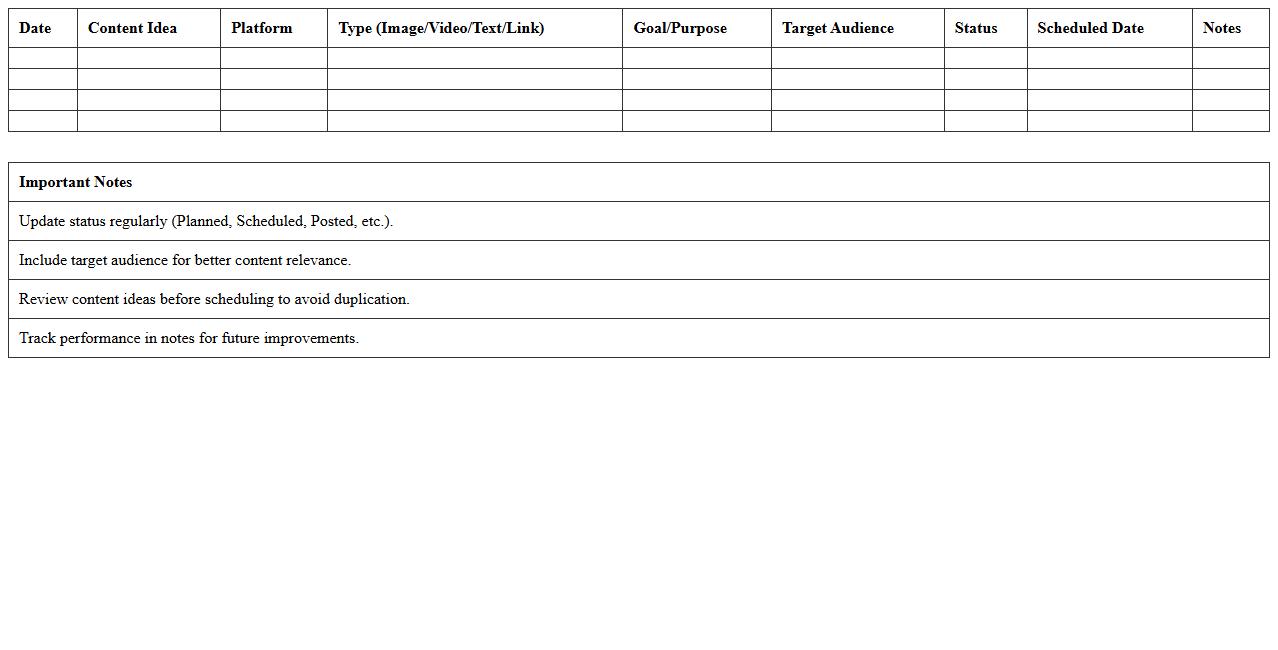 | Date | Content Idea | Platform | Type (Image/Video/Text/Link) | Goal/Purpose | Target Audience | Status | Scheduled Date | Notes |
|---|---|---|---|---|---|---|---|---|
| | | | | | | | | |
| | | | | | | | | |
| | | | | | | | | |
| | | | | | | | | |

| Important Notes |
|---|
| Update status regularly (Planned, Scheduled, Posted, etc.). |
| Include target audience for better content relevance. |
| Review content ideas before scheduling to avoid duplication. |
| Track performance in notes for future improvements. |